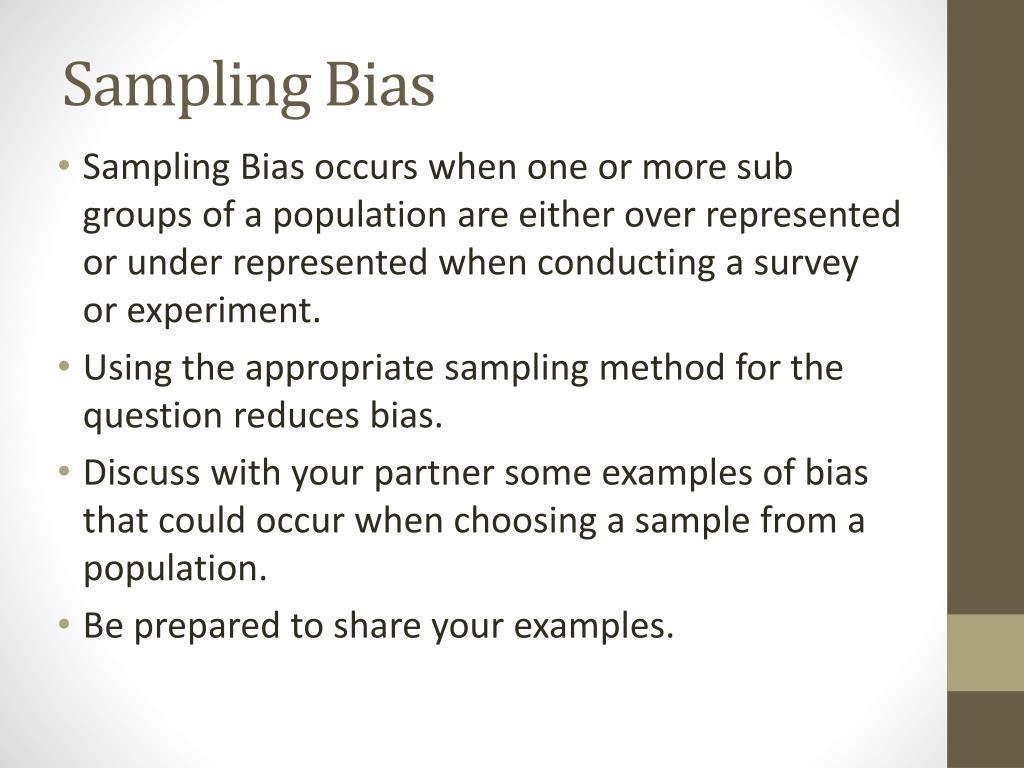 Sampling Bias

• Sampling Bias occurs when one or more sub groups of a population are either over represented or under represented when conducting a survey or experiment.

• Using the appropriate sampling method for the question reduces bias.

• Discuss with your partner some examples of bias that could occur when choosing a sample from a population.

• Be prepared to share your examples.